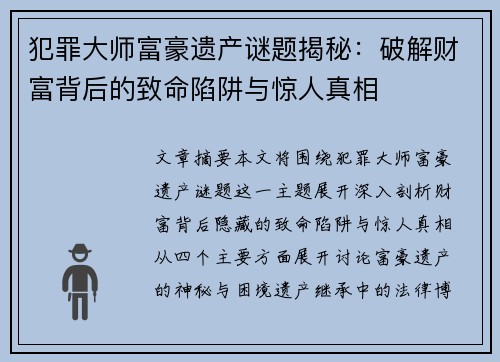 犯罪大师富豪遗产谜题揭秘：破解财富背后的致命陷阱与惊人真相

文章摘要本文将围绕犯罪大师富豪遗产谜题这一主题展开深入剖析财富背后隐藏的致命陷阱与惊人真相从四个主要方面展开讨论富豪遗产的神秘与困境遗产继承中的法律博